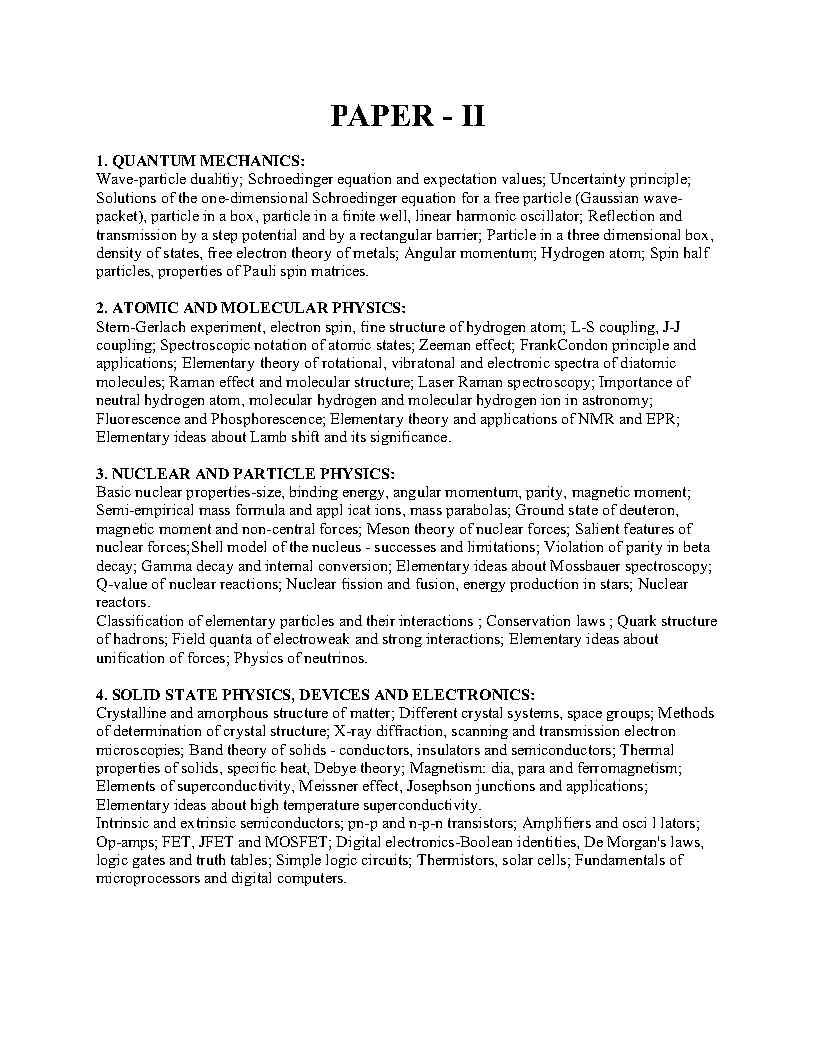 PAPER - II

1. QUANTUM MECHANICS:
Wave-particle dualitiy; Schroedinger equation and expectation values; Uncertainty principle; Solutions of the one-dimensional Schroedinger equation for a free particle (Gaussian wave-packet), particle in a box, particle in a finite well, linear harmonic oscillator; Reflection and transmission by a step potential and by a rectangular barrier; Particle in a three dimensional box, density of states, free electron theory of metals; Angular momentum; Hydrogen atom; Spin half particles, properties of Pauli spin matrices.

2. ATOMIC AND MOLECULAR PHYSICS:
Stern-Gerlach experiment, electron spin, fine structure of hydrogen atom; L-S coupling, J-J coupling; Spectroscopic notation of atomic states; Zeeman effect; FrankCondon principle and applications; Elementary theory of rotational, vibratonal and electronic spectra of diatomic molecules; Raman effect and molecular structure; Laser Raman spectroscopy; Importance of neutral hydrogen atom, molecular hydrogen and molecular hydrogen ion in astronomy; Fluorescence and Phosphorescence; Elementary theory and applications of NMR and EPR; Elementary ideas about Lamb shift and its significance.

3. NUCLEAR AND PARTICLE PHYSICS:
Basic nuclear properties-size, binding energy, angular momentum, parity, magnetic moment; Semi-empirical mass formula and appl icat ions, mass parabolas; Ground state of deuteron, magnetic moment and non-central forces; Meson theory of nuclear forces; Salient features of nuclear forces;Shell model of the nucleus - successes and limitations; Violation of parity in beta decay; Gamma decay and internal conversion; Elementary ideas about Mossbauer spectroscopy; Q-value of nuclear reactions; Nuclear fission and fusion, energy production in stars; Nuclear reactors.
Classification of elementary particles and their interactions ; Conservation laws ; Quark structure of hadrons; Field quanta of electroweak and strong interactions; Elementary ideas about unification of forces; Physics of neutrinos.

4. SOLID STATE PHYSICS, DEVICES AND ELECTRONICS:
Crystalline and amorphous structure of matter; Different crystal systems, space groups; Methods of determination of crystal structure; X-ray diffraction, scanning and transmission electron microscopies; Band theory of solids - conductors, insulators and semiconductors; Thermal properties of solids, specific heat, Debye theory; Magnetism: dia, para and ferromagnetism; Elements of superconductivity, Meissner effect, Josephson junctions and applications; Elementary ideas about high temperature superconductivity.
Intrinsic and extrinsic semiconductors; pn-p and n-p-n transistors; Amplifiers and osci l lators; Op-amps; FET, JFET and MOSFET; Digital electronics-Boolean identities, De Morgan's laws, logic gates and truth tables; Simple logic circuits; Thermistors, solar cells; Fundamentals of microprocessors and digital computers.